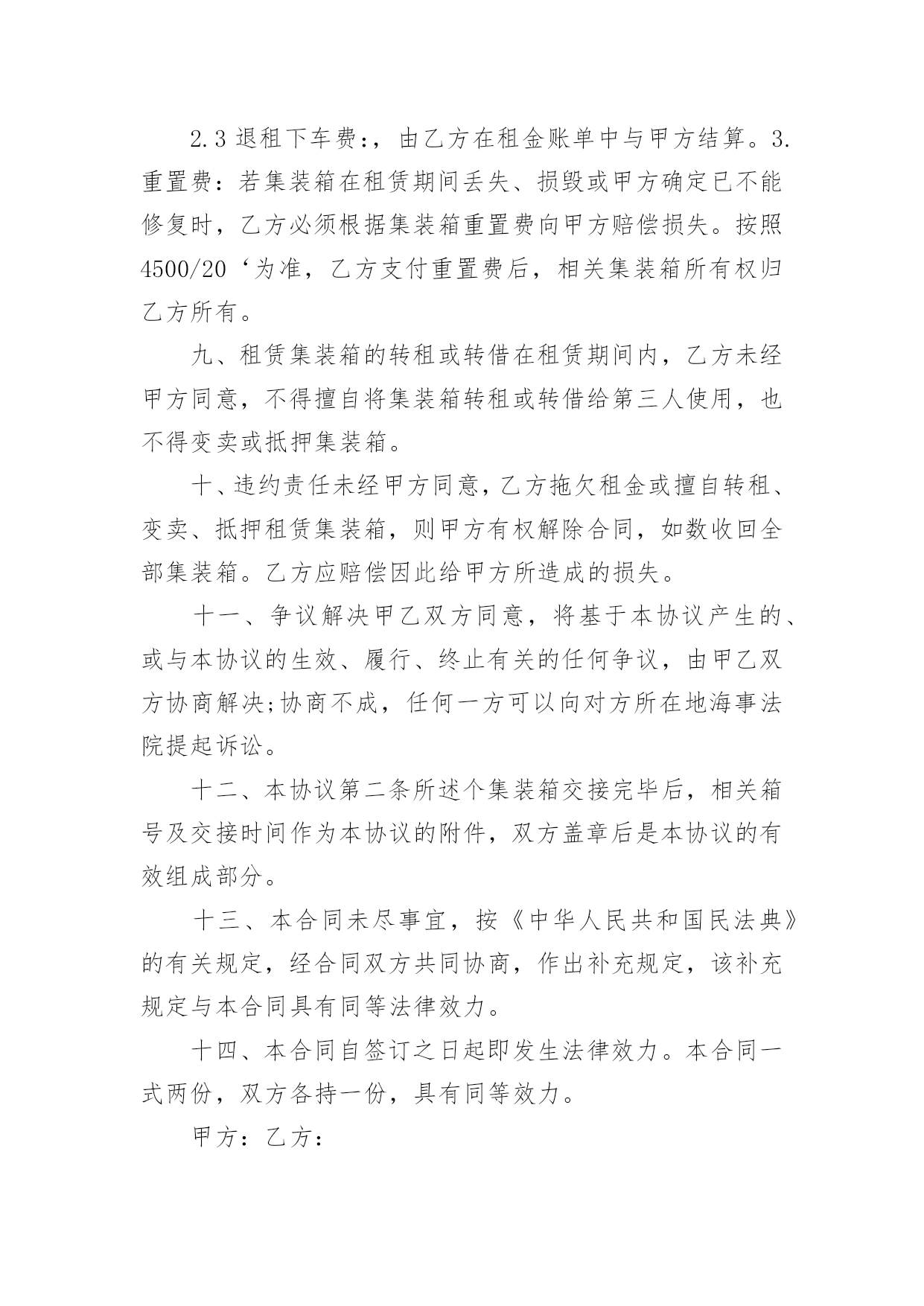 2.3 退租下车费:，由乙方在租金账单中与甲方结算。3.重置费：若集装箱在租赁期间丢失、损毁或甲方确定已不能修复时，乙方必须根据集装箱重置费向甲方赔偿损失。按照4500/20‘为准，乙方支付重置费后，相关集装箱所有权归乙方所有。

九、租赁集装箱的转租或转借在租赁期间内，乙方未经甲方同意，不得擅自将集装箱转租或转借给第三人使用，也不得变卖或抵押集装箱。

十、违约责任未经甲方同意，乙方拖欠租金或擅自转租、变卖、抵押租赁集装箱，则甲方有权解除合同，如数收回全部集装箱。乙方应赔偿因此给甲方所造成的损失。

十一、争议解决甲乙双方同意，将基于本协议产生的、或与本协议的生效、履行、终止有关的任何争议，由甲乙双方协商解决;协商不成，任何一方可以向对方所在地海事法院提起诉讼。

十二、本协议第二条所述个集装箱交接完毕后，相关箱号及交接时间作为本协议的附件，双方盖章后是本协议的有效组成部分。

十三、本合同未尽事宜，按《中华人民共和国民法典》的有关规定，经合同双方共同协商，作出补充规定，该补充规定与本合同具有同等法律效力。

十四、本合同自签订之日起即发生法律效力。本合同一式两份，双方各持一份，具有同等效力。

甲方：乙方：